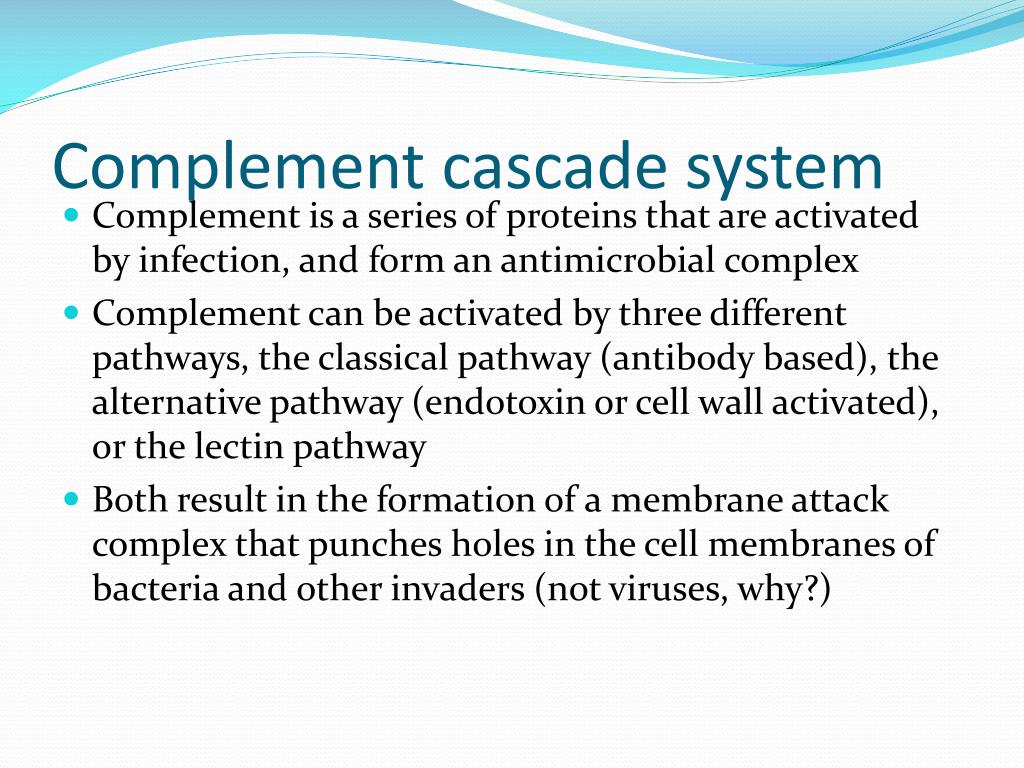 Complement cascade system

- Complement is a series of proteins that are activated by infection, and form an antimicrobial complex
- Complement can be activated by three different pathways, the classical pathway (antibody based), the alternative pathway (endotoxin or cell wall activated), or the lectin pathway
- Both result in the formation of a membrane attack complex that punches holes in the cell membranes of bacteria and other invaders (not viruses, why?)